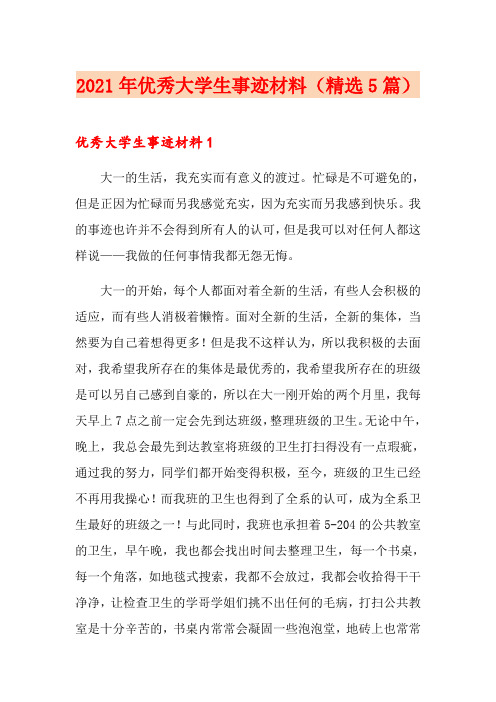 2021年优秀大学生事迹材料（精选5篇）

优秀大学生事迹材料1

大一的生活，我充实而有意义的渡过。忙碌是不可避免的，但是正因为忙碌而另我感觉充实，因为充实而另我感到快乐。我的事迹也许并不会得到所有人的认可，但是我可以对任何人都这样说——我做的任何事情我都无怨无悔。

大一的开始，每个人都面对着全新的生活，有些人会积极的适应，而有些人消极着懒惰。面对全新的生活，全新的集体，当然要为自己着想得更多！但是我不这样认为，所以我积极的去面对，我希望我所存在的集体是最优秀的，我希望我所存在的班级是可以另自己感到自豪的，所以在大一刚开始的两个月里，我每天早上7点之前一定会先到达班级，整理班级的卫生。无论中午，晚上，我总会最先到达教室将班级的卫生打扫得没有一点瑕疵，通过我的努力，同学们都开始变得积极，至今，班级的卫生已经不再用我操心！而我班的卫生也得到了全系的认可，成为全系卫生最好的班级之一！与此同时，我班也承担着5-204的公共教室的卫生，早午晚，我也都会找出时间去整理卫生，每一个书桌，每一个角落，如地毯式搜索，我都不会放过，我都会收拾得干干净净，让检查卫生的学哥学姐们挑不出任何的毛病，打扫公共教室是十分辛苦的，书桌内常常会凝固一些泡泡堂，地砖上也常常